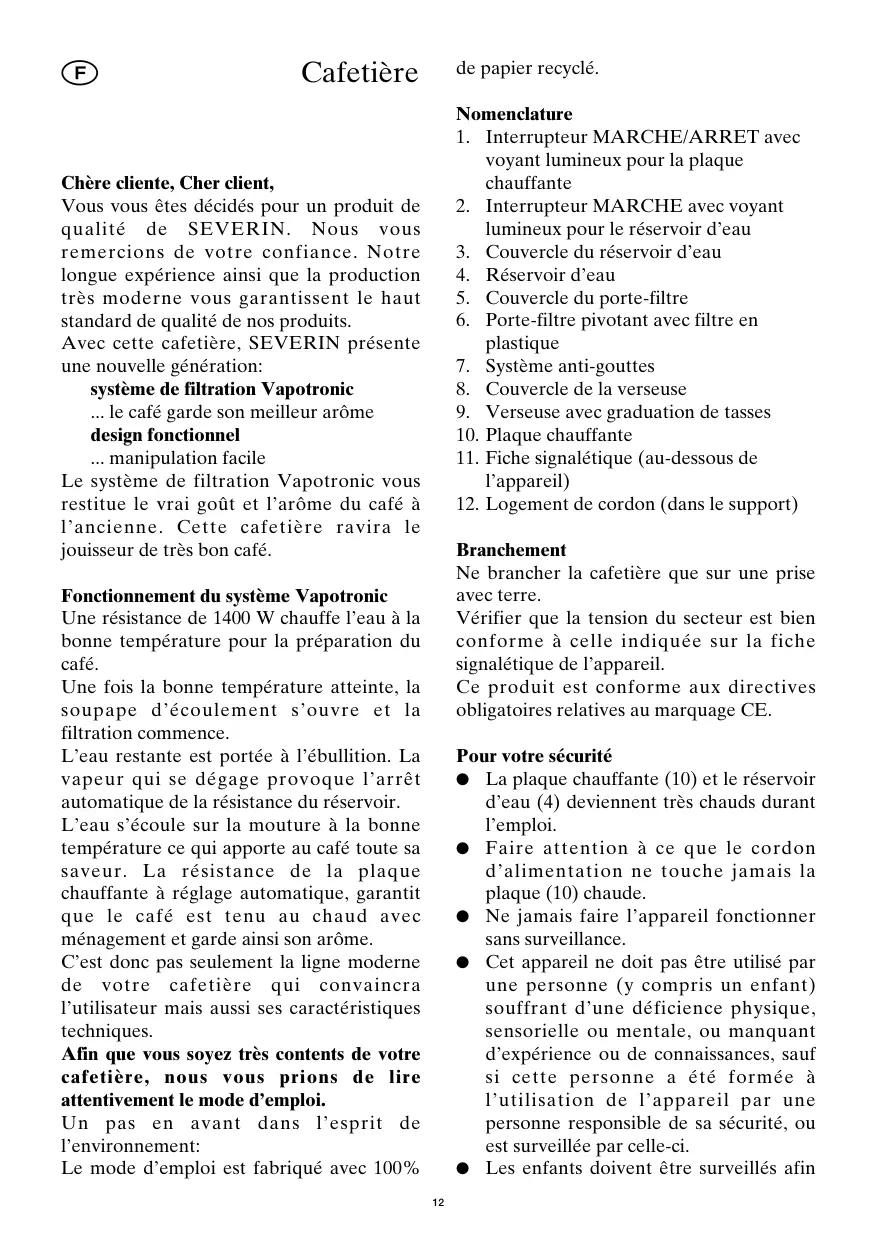 F

Cafetière

**Chère cliente, Cher client,**
Vous vous êtes décidés pour un produit de qualité de SEVERIN. Nous vous remercions de votre confiance. Notre longue expérience ainsi que la production très moderne vous garantissent le haut standard de qualité de nos produits.
Avec cette cafetière, SEVERIN présente une nouvelle génération:
**système de filtration Vapotronic**
... le café garde son meilleur arôme
**design fonctionnel**
... manipulation facile
Le système de filtration Vapotronic vous restitue le vrai goût et l'arôme du café à l'ancienne. Cette cafetière ravira le jouisseur de très bon café.

**Fonctionnement du système Vapotronic**
Une résistance de 1400 W chauffe l'eau à la bonne température pour la préparation du café.
Une fois la bonne température atteinte, la soupape d'écoulement s'ouvre et la filtration commence.
L'eau restante est portée à l'ébullition. La vapeur qui se dégage provoque l'arrêt automatique de la résistance du réservoir.
L'eau s'écoule sur la mouture à la bonne température ce qui apporte au café toute sa saveur. La résistance de la plaque chauffante à réglage automatique, garantit que le café est tenu au chaud avec ménagement et garde ainsi son arôme.
C'est donc pas seulement la ligne moderne de votre cafetière qui convaincra l'utilisateur mais aussi ses caractéristiques techniques.
**Afin que vous soyez très contents de votre cafetière, nous vous prions de lire attentivement le mode d'emploi.**
Un pas en avant dans l'esprit de l'environnement:
Le mode d'emploi est fabriqué avec 100% de papier recyclé.

**Nomenclature**
1. Interrupteur MARCHE/ARRET avec voyant lumineux pour la plaque chauffante
2. Interrupteur MARCHE avec voyant lumineux pour le réservoir d'eau
3. Couvercle du réservoir d'eau
4. Réservoir d'eau
5. Couvercle du porte-filtre
6. Porte-filtre pivotant avec filtre en plastique
7. Système anti-gouttes
8. Couvercle de la verseuse
9. Verseuse avec graduation de tasses
10. Plaque chauffante
11. Fiche signalétique (au-dessous de l'appareil)
12. Logement de cordon (dans le support)

**Branchement**
Ne brancher la cafetière que sur une prise avec terre.
Vérifier que la tension du secteur est bien conforme à celle indiquée sur la fiche signalétique de l'appareil.
Ce produit est conforme aux directives obligatoires relatives au marquage CE.

**Pour votre sécurité**
● La plaque chauffante (10) et le réservoir d'eau (4) deviennent très chauds durant l'emploi.
● Faire attention à ce que le cordon d'alimentation ne touche jamais la plaque (10) chaude.
● Ne jamais faire l'appareil fonctionner sans surveillance.
● Cet appareil ne doit pas être utilisé par une personne (y compris un enfant) souffrant d'une déficience physique, sensorielle ou mentale, ou manquant d'expérience ou de connaissances, sauf si cette personne a été formée à l'utilisation de l'appareil par une personne responsable de sa sécurité, ou est surveillée par celle-ci.
● Les enfants doivent être surveillés afin

12